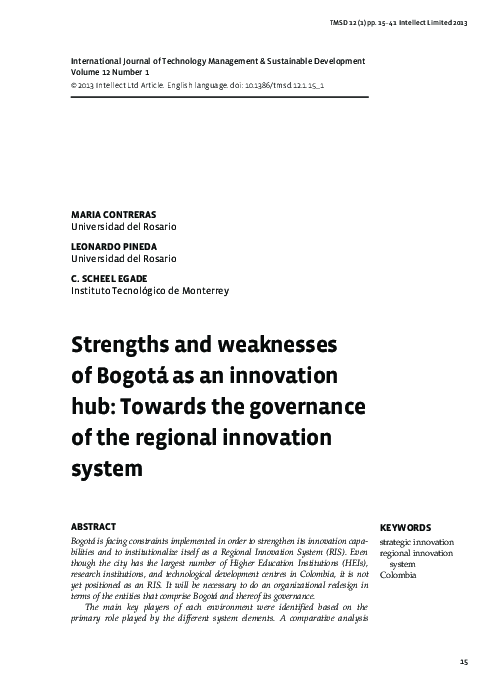 TMSD 12 (1) pp. 15–41 Intellect Limited 2013

International Journal of Technology Management & Sustainable Development
Volume 12 Number 1
© 2013 Intellect Ltd Article. English language. doi: 10.1386/tmsd.12.1.15_1

MARIA CONTRERAS
Universidad del Rosario

LEONARDO PINEDA
Universidad del Rosario

C. SCHEEL EGADE
Instituto Tecnológico de Monterrey

Strengths and weaknesses of Bogotá as an innovation hub: Towards the governance of the regional innovation system

ABSTRACT

Bogotá is facing constraints implemented in order to strengthen its innovation capabilities and to institutionalize itself as a Regional Innovation System (RIS). Even though the city has the largest number of Higher Education Institutions (HEIs), research institutions, and technological development centres in Colombia, it is not yet positioned as an RIS. It will be necessary to do an organizational redesign in terms of the entities that comprise Bogotá and thereof its governance.

The main key players of each environment were identified based on the primary role played by the different system elements. A comparative analysis

KEYWORDS

strategic innovation
regional innovation system
Colombia

15